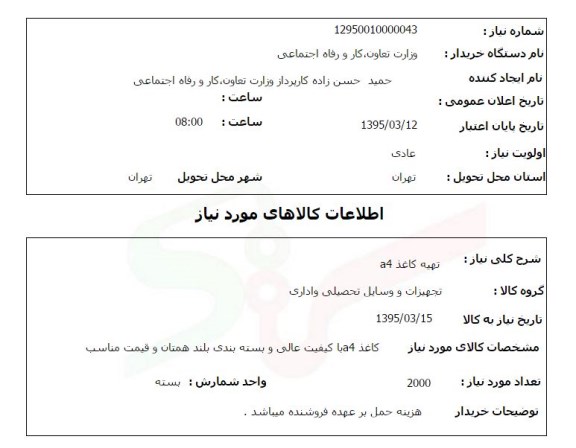 شماره نیاز : 1295001000043

نام دستگاه خریدار : وزارت تعاون،کار و رفاه اجتماعی

نام ایجاد کننده حمید حسن زاده کارپرداز وزارت تعاون،کار و رفاه اجتماعی

تاریخ اعلان عمومی : ساعت :

تاریخ پایان اعتبار 1395/03/12 ساعت : 08:00

اولویت نیاز : عادی

استان محل تحویل : تهران شهر محل تحویل تهران

اطلاعات کالاهای مورد نیاز

شرح کلی نیاز : تهیه کاغذ a4

گروه کالا : تجهیزات و وسایل تحصیلی واداری

تاریخ نیاز به کالا 1395/03/15

مشخصات کالای مورد نیاز کاغذ a4با کیفیت عالی و بسته بندی بلند همتان و قیمت مناسب

تعداد مورد نیاز : 2000 واحد شمارش : بسته

توضیحات خریدار هزینه حمل بر عهده فروشنده میباشد .